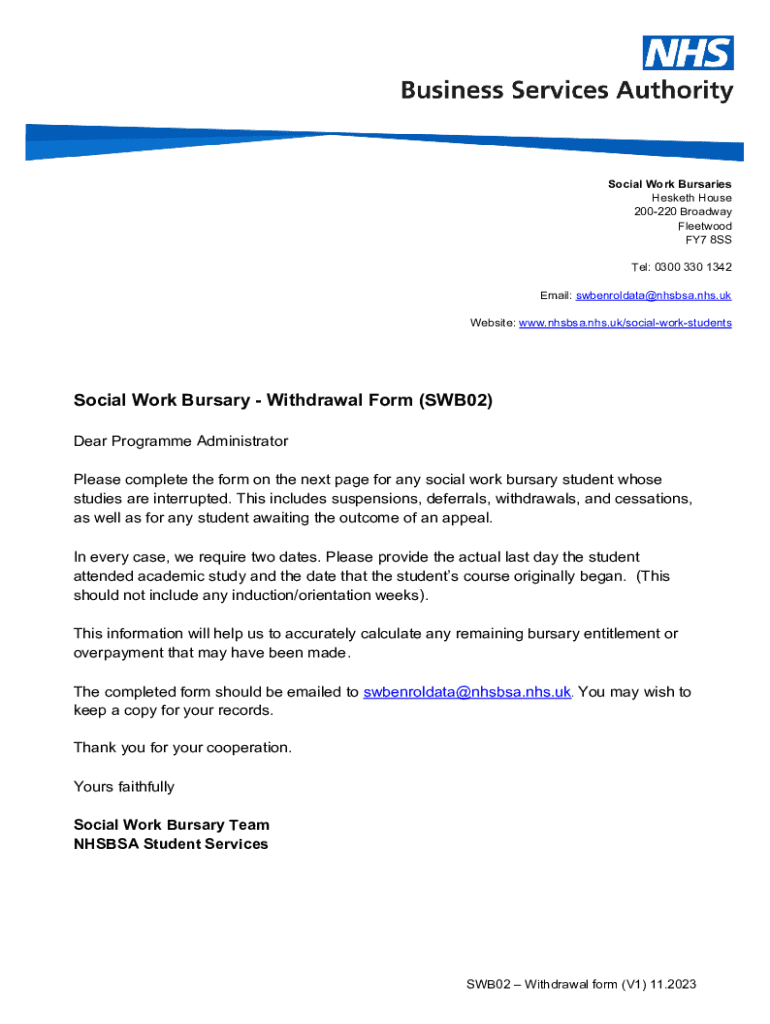 NHS
Business Services Authority

Social Work Bursaries
Hesketh House
200-220 Broadway
Fleetwood
FY7 8SS

Tel: 0300 330 1342

Email: swbenroldata@nhsbsa.nhs.uk

Website: www.nhsbsa.nhs.uk/social-work-students

Social Work Bursary - Withdrawal Form (SWB02)

Dear Programme Administrator

Please complete the form on the next page for any social work bursary student whose studies are interrupted. This includes suspensions, deferrals, withdrawals, and cessations, as well as for any student awaiting the outcome of an appeal.

In every case, we require two dates. Please provide the actual last day the student attended academic study and the date that the student's course originally began. (This should not include any induction/orientation weeks).

This information will help us to accurately calculate any remaining bursary entitlement or overpayment that may have been made.

The completed form should be emailed to swbenroldata@nhsbsa.nhs.uk. You may wish to keep a copy for your records.

Thank you for your cooperation.

Yours faithfully

Social Work Bursary Team
NHSBSA Student Services

SWB02 – Withdrawal form (V1) 11.2023